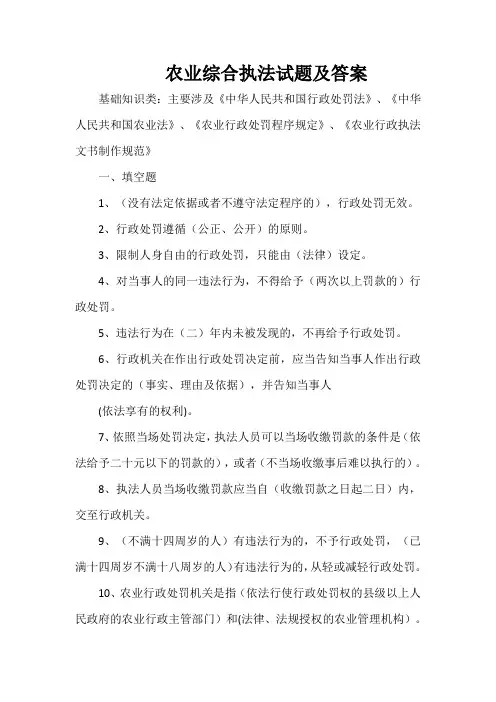 农业综合执法试题及答案

基础知识类：主要涉及《中华人民共和国行政处罚法》、《中华人民共和国农业法》、《农业行政处罚程序规定》、《农业行政执法文书制作规范》

一、填空题

1、（没有法定依据或者不遵守法定程序的），行政处罚无效。

2、行政处罚遵循（公正、公开）的原则。

3、限制人身自由的行政处罚，只能由（法律）设定。

4、对当事人的同一违法行为，不得给予（两次以上罚款的）行政处罚。

5、违法行为在（二）年内未被发现的，不再给予行政处罚。

6、行政机关在作出行政处罚决定前，应当告知当事人作出行政处罚决定的（事实、理由及依据），并告知当事人

(依法享有的权利)。

7、依照当场处罚决定，执法人员可以当场收缴罚款的条件是（依法给予二十元以下的罚款的），或者（不当场收缴事后难以执行的）。

8、执法人员当场收缴罚款应当自（收缴罚款之日起二日）内，交至行政机关。

9、（不满十四周岁的人）有违法行为的，不予行政处罚，（已满十四周岁不满十八周岁的人）有违法行为的，从轻或减轻行政处罚。

10、农业行政处罚机关是指（依法行使行政处罚权的县级以上人民政府的农业行政主管部门）和(法律、法规授权的农业管理机构）。